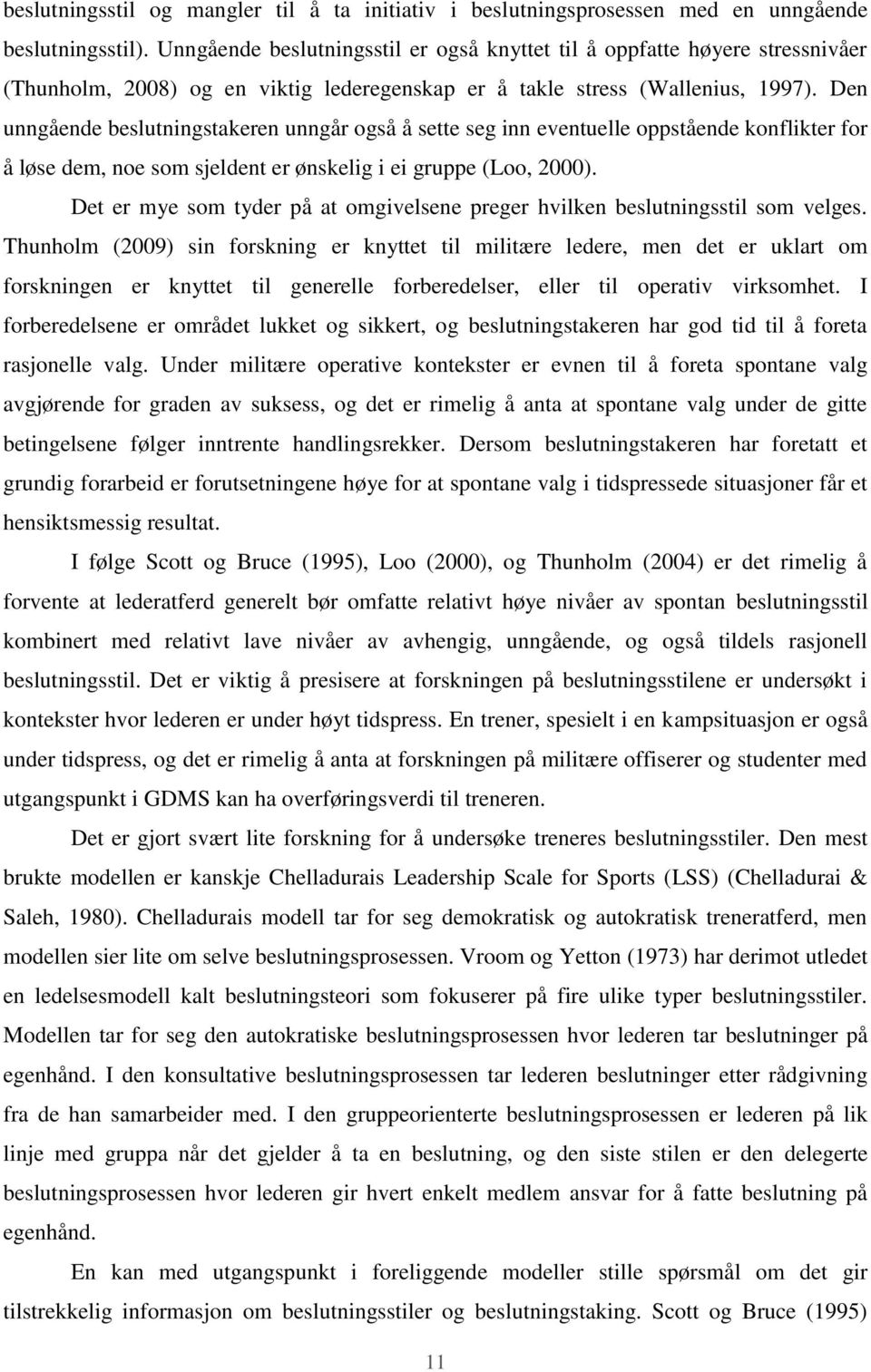 beslutningsstil og mangler til å ta initiativ i beslutningsprosessen med en unngående beslutningsstil). Unngående beslutningsstil er også knyttet til å oppfatte høyere stressnivåer (Thunholm, 2008) og en viktig lederegenskap er å takle stress (Wallenius, 1997). Den unngående beslutningstakeren unngår også å sette seg inn eventuelle oppstående konflikter for å løse dem, noe som sjeldent er ønskelig i ei gruppe (Loo, 2000).

Det er mye som tyder på at omgivelsene preger hvilken beslutningsstil som velges. Thunholm (2009) sin forskning er knyttet til militære ledere, men det er uklart om forskningen er knyttet til generelle forberedelser, eller til operativ virksomhet. I forberedelsene er området lukket og sikkert, og beslutningstakeren har god tid til å foreta rasjonelle valg. Under militære operative kontekster er evnen til å foreta spontane valg avgjørende for graden av suksess, og det er rimelig å anta at spontane valg under de gitte betingelsene følger inntrente handlingsrekker. Dersom beslutningstakeren har foretatt et grundig forarbeid er forutsetningene høye for at spontane valg i tidspressede situasjoner får et hensiktsmessig resultat.

I følge Scott og Bruce (1995), Loo (2000), og Thunholm (2004) er det rimelig å forvente at lederatferd generelt bør omfatte relativt høye nivåer av spontan beslutningsstil kombinert med relativt lave nivåer av avhengig, unngående, og også tildels rasjonell beslutningsstil. Det er viktig å presisere at forskningen på beslutningsstilene er undersøkt i kontekster hvor lederen er under høyt tidspress. En trener, spesielt i en kampsituasjon er også under tidspress, og det er rimelig å anta at forskningen på militære offiserer og studenter med utgangspunkt i GDMS kan ha overføringsverdi til treneren.

Det er gjort svært lite forskning for å undersøke treneres beslutningsstiler. Den mest brukte modellen er kanskje Chelladurais Leadership Scale for Sports (LSS) (Chelladurai & Saleh, 1980). Chelladurais modell tar for seg demokratisk og autokratisk treneratferd, men modellen sier lite om selve beslutningsprosessen. Vroom og Yetton (1973) har derimot utledet en ledelsesmodell kalt beslutningsteori som fokuserer på fire ulike typer beslutningsstiler. Modellen tar for seg den autokratiske beslutningsprosessen hvor lederen tar beslutninger på egenhånd. I den konsultative beslutningsprosessen tar lederen beslutninger etter rådgivning fra de han samarbeider med. I den gruppeorienterte beslutningsprosessen er lederen på lik linje med gruppa når det gjelder å ta en beslutning, og den siste stilen er den delegerte beslutningsprosessen hvor lederen gir hvert enkelt medlem ansvar for å fatte beslutning på egenhånd.

En kan med utgangspunkt i foreliggende modeller stille spørsmål om det gir tilstrekkelig informasjon om beslutningsstiler og beslutningstaking. Scott og Bruce (1995)

11